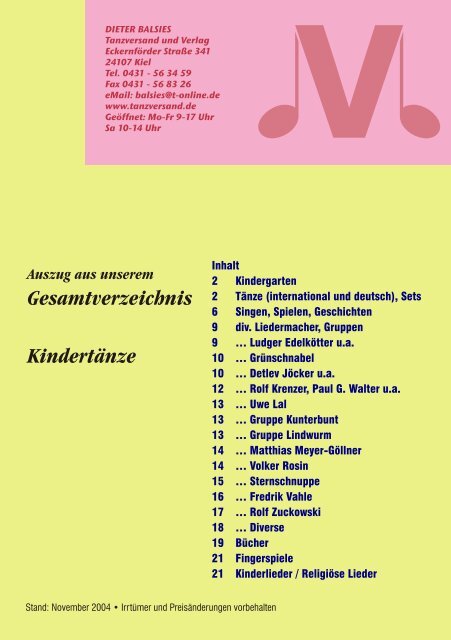 DIETER BALSIES
Tanzversand und Verlag
Eckernförder Straße 341
24107 Kiel
Tel. 0431 - 56 34 59
Fax 0431 - 56 83 26
eMail: balsies@t-online.de
www.tanzversand.de
Geöffnet: Mo-Fr 9-17 Uhr
Sa 10-14 Uhr

Auszug aus unserem
Gesamtverzeichnis

Kindertänze

Inhalt
2 Kindergarten
2 Tänze (international und deutsch), Sets
6 Singen, Spielen, Geschichten
9 div. Liedermacher, Gruppen
9 … Ludger Edelkötter u.a.
10 … Grünschnabel
10 … Detlev Jöcker u.a.
12 … Rolf Krenzer, Paul G. Walter u.a.
13 … Uwe Lal
13 … Gruppe Kunterbunt
13 … Gruppe Lindwurm
14 … Matthias Meyer-Göllner
14 … Volker Rosin
15 … Sternschnuppe
16 … Fredrik Vahle
17 … Rolf Zuckowski
18 … Diverse
19 Bücher
21 Fingerspiele
21 Kinderlieder / Religiöse Lieder

Stand: November 2004 • Irrtümer und Preisänderungen vorbehalten